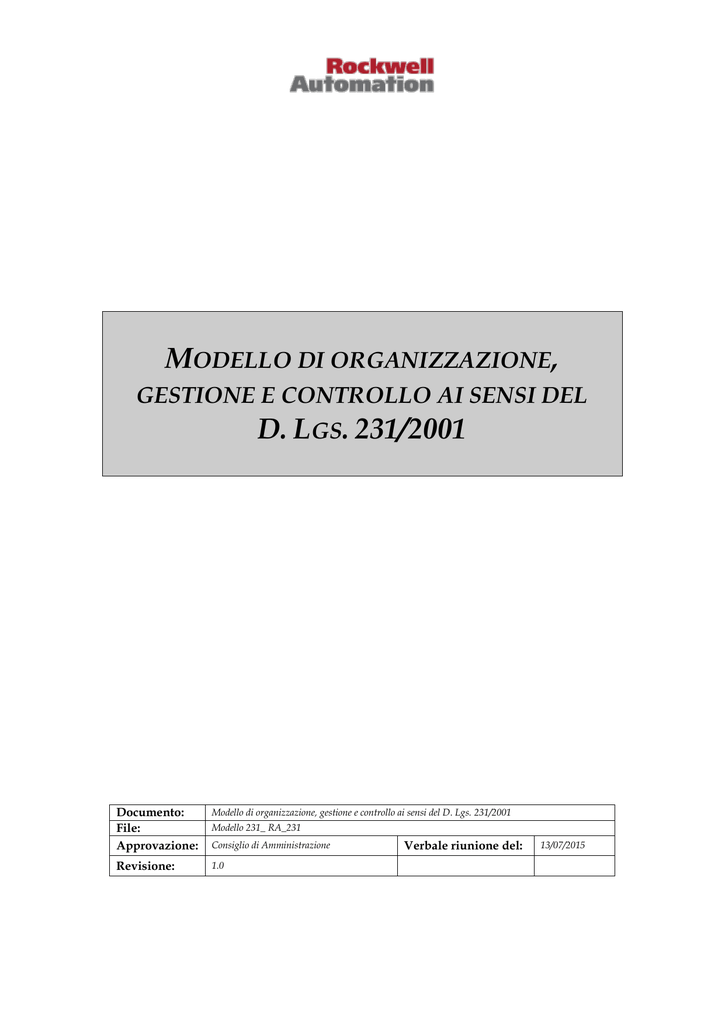 Rockwell Automation

MODELLO DI ORGANIZZAZIONE, GESTIONE E CONTROLLO AI SENSI DEL D. LGS. 231/2001

| Documento: | Modello di organizzazione, gestione e controllo ai sensi del D. Lgs. 231/2001 | | |
|---|---|---|---|
| File: | Modello 231_ RA_231 | | |
| Approvazione: | Consiglio di Amministrazione | Verbale riunione del: | 13/07/2015 |
| Revisione: | 1.0 | | |